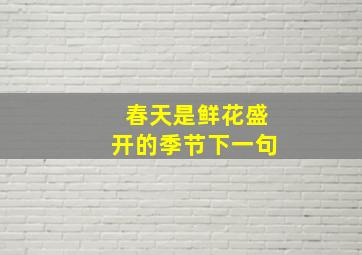 春天是鲜花盛开的季节下一句